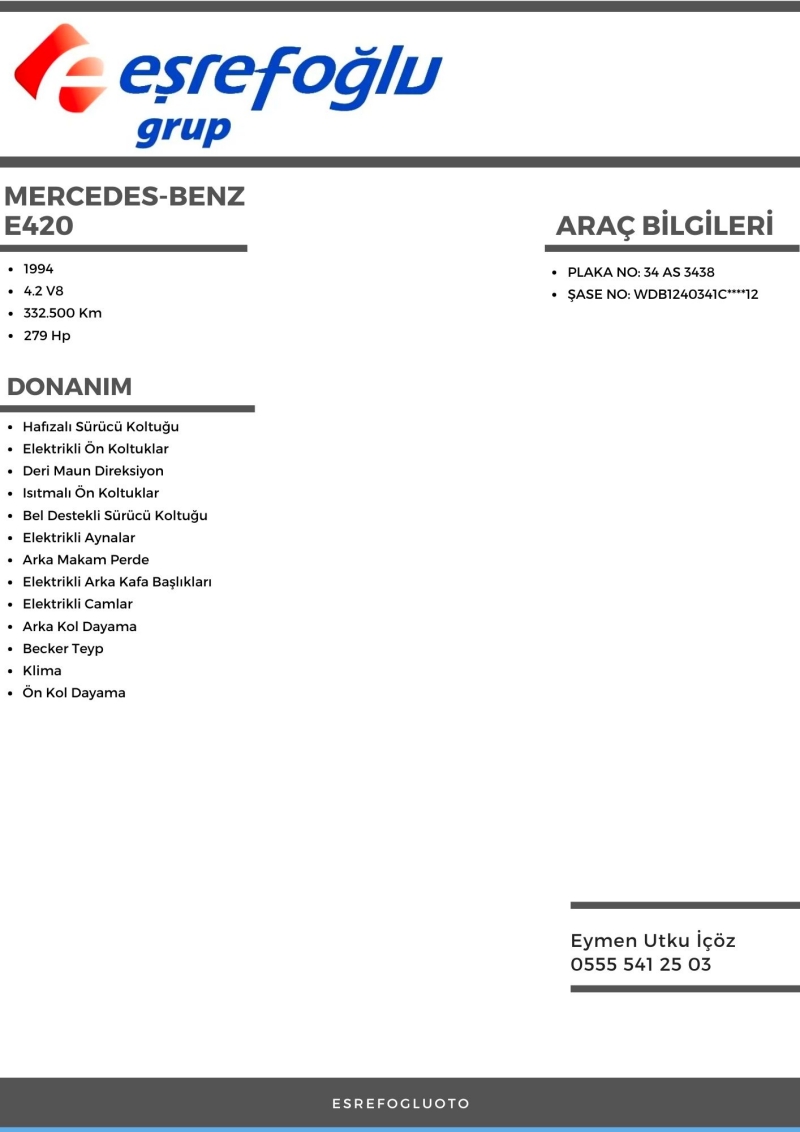 eşrefoğlu
grup

MERCEDES-BENZ
E420

• 1994
• 4.2 V8
• 332.500 Km
• 279 Hp

DONANIM

• Hafızalı Sürücü Koltuğu
• Elektrikli Ön Koltuklar
• Deri Maun Direksiyon
• Isıtmalı Ön Koltuklar
• Bel Destekli Sürücü Koltuğu
• Elektrikli Aynalar
• Arka Makam Perde
• Elektrikli Arka Kafa Başlıkları
• Elektrikli Camlar
• Arka Kol Dayama
• Becker Teyp
• Klima
• Ön Kol Dayama

ARAÇ BİLGİLERİ

• PLAKA NO: 34 AS 3438
• ŞASE NO: WDB1240341C****12

Eymen Utku İçöz
0555 541 25 03

ESREFOGLUOTO